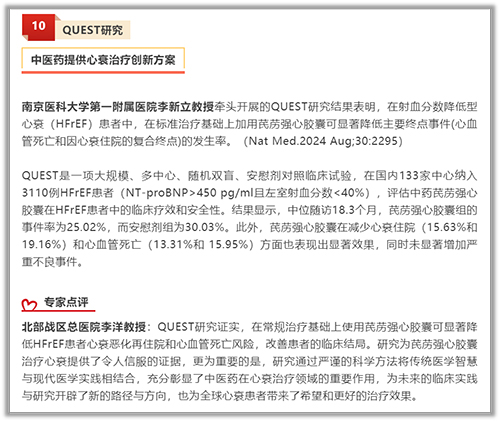 10 QUEST研究

中医药提供心衰治疗创新方案

南京医科大学第一附属医院李新立教授牵头开展的QUEST研究结果表明，在射血分数降低型心衰（HFrEF）患者中，在标准治疗基础上加用芪苈强心胶囊可显著降低主要终点事件(心血管死亡和因心衰住院的复合终点)的发生率。（Nat Med.2024 Aug;30:2295)

QUEST是一项大规模、多中心、随机双盲、安慰剂对照临床试验，在国内133家中心纳入3110例HFrEF患者（NT-proBNP>450 pg/ml且左室射血分数<40%），评估中药芪苈强心胶囊在HFrEF患者中的临床疗效和安全性。结果显示，中位随访18.3个月，芪苈强心胶囊组的事件率为25.02%，而安慰剂组为30.03%。此外，芪苈强心胶囊在减少心衰住院（15.63%和19.16%）和心血管死亡（13.31%和 15.95%）方面也表现出显著效果，同时未显著增加严重不良事件。

专家点评

北部战区总医院李洋教授：QUEST研究证实，在常规治疗基础上使用芪苈强心胶囊可显著降低HFrEF患者心衰恶化再住院和心血管死亡风险，改善患者的临床结局。研究为芪苈强心胶囊治疗心衰提供了令人信服的证据，更为重要的是，研究通过严谨的科学方法将传统医学智慧与现代医学实践相结合，充分彰显了中医药在心衰治疗领域的重要作用，为未来的临床实践与研究开辟了新的路径与方向，也为全球心衰患者带来了希望和更好的治疗效果。